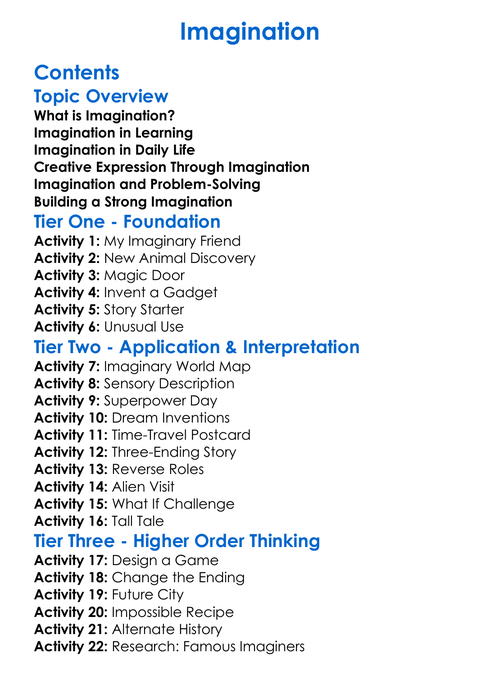 Imagination

Contents

Topic Overview

What is Imagination?
Imagination in Learning
Imagination in Daily Life
Creative Expression Through Imagination
Imagination and Problem-Solving
Building a Strong Imagination

Tier One - Foundation

Activity 1: My Imaginary Friend
Activity 2: New Animal Discovery
Activity 3: Magic Door
Activity 4: Invent a Gadget
Activity 5: Story Starter
Activity 6: Unusual Use

Tier Two - Application & Interpretation

Activity 7: Imaginary World Map
Activity 8: Sensory Description
Activity 9: Superpower Day
Activity 10: Dream Inventions
Activity 11: Time-Travel Postcard
Activity 12: Three-Ending Story
Activity 13: Reverse Roles
Activity 14: Alien Visit
Activity 15: What If Challenge
Activity 16: Tall Tale

Tier Three - Higher Order Thinking

Activity 17: Design a Game
Activity 18: Change the Ending
Activity 19: Future City
Activity 20: Impossible Recipe
Activity 21: Alternate History
Activity 22: Research: Famous Imaginers